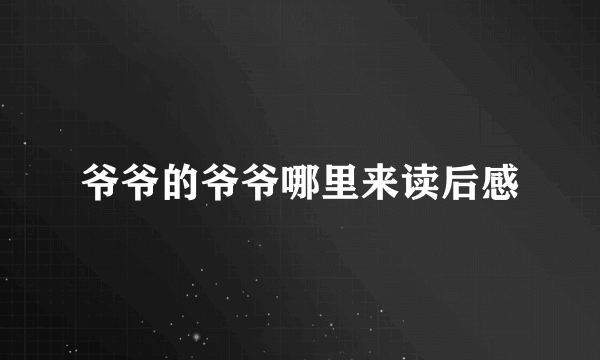 爷爷的爷爷哪里来读后感